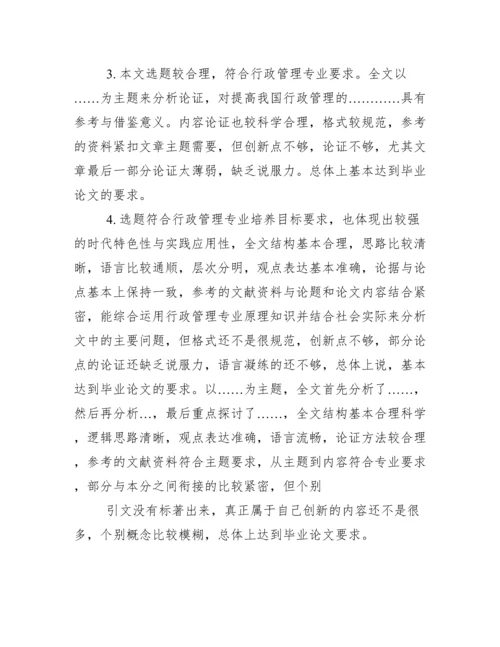 3. 本文选题较合理，符合行政管理专业要求。全文以……为主题来分析论证，对提高我国行政管理的…………具有参考与借鉴意义。内容论证也较科学合理，格式较规范，参考的资料紧扣文章主题需要，但创新点不够，论证不够，尤其文章最后一部分论证太薄弱，缺乏说服力。总体上基本达到毕业论文的要求。

4. 选题符合行政管理专业培养目标要求，也体现出较强的时代特色性与实践应用性，全文结构基本合理，思路比较清晰，语言比较通顺，层次分明，观点表达基本准确，论据与论点基本上保持一致，参考的文献资料与论题和论文内容结合紧密，能综合运用行政管理专业原理知识并结合社会实际来分析文中的主要问题，但格式还不是很规范，创新点不够，部分论点的论证还缺乏说服力，语言凝练的还不够，总体上说，基本达到毕业论文的要求。以……为主题，全文首先分析了……，然后再分析…，最后重点探讨了……，全文结构基本合理科学，逻辑思路清晰，观点表达准确，语言流畅，论证方法较合理，参考的文献资料符合主题要求，从主题到内容符合专业要求，部分与本分之间衔接的比较紧密，但个别

引文没有标著出来，真正属于自己创新的内容还不是很多，个别概念比较模糊，总体上达到毕业论文要求。